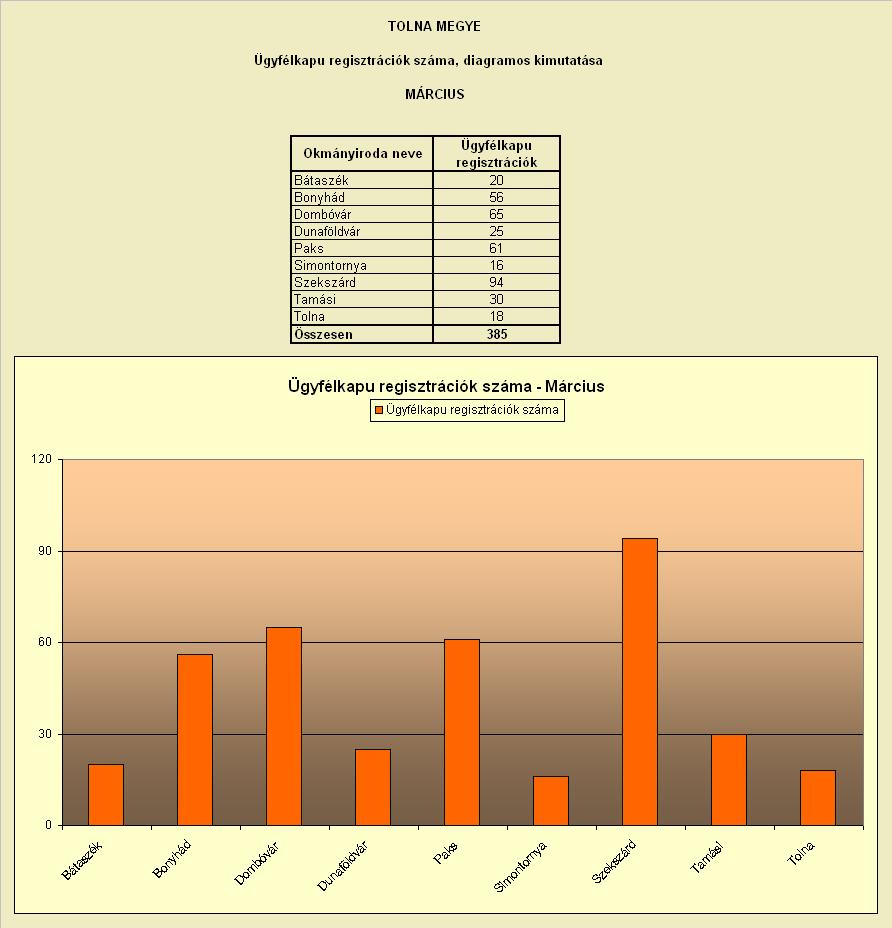 TOLNA MEGYE

Ügyfélkapu regisztrációk száma, diagramos kimutatása

MÁRCIUS

| Okmányiroda neve | Ügyfélkapu regisztrációk |
|---|---|
| Bátaszék | 20 |
| Bonyhád | 56 |
| Dombóvár | 65 |
| Dunaföldvár | 25 |
| Paks | 61 |
| Simontornya | 16 |
| Szekszárd | 94 |
| Tamási | 30 |
| Tolna | 18 |
| Összesen | 385 |

Ügyfélkapu regisztrációk száma - Március

Ügyfélkapu regisztrációk száma

120
90
60
30
0

Bátaszék
Bonyhád
Dombóvár
Dunaföldvár
Paks
Simontornya
Szekszárd
Tamási
Tolna